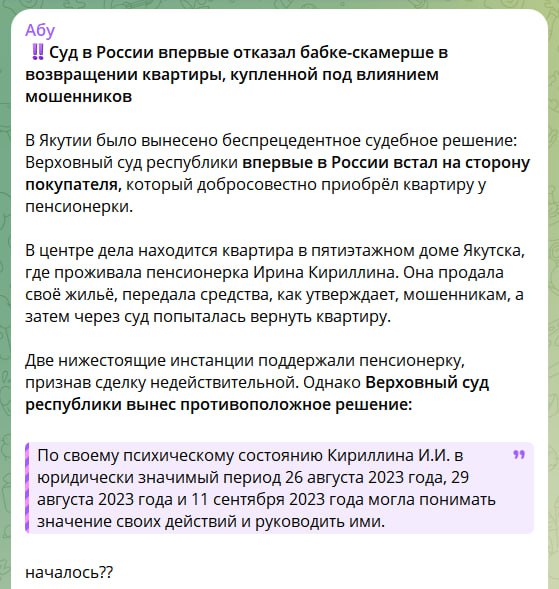 Абу
‼️ Суд в России впервые отказал бабке-скамерше в возвращении квартиры, купленной под влиянием мошенников

В Якутии было вынесено беспрецедентное судебное решение: Верховный суд республики впервые в России встал на сторону покупателя, который добросовестно приобрёл квартиру у пенсионерки.

В центре дела находится квартира в пятиэтажном доме Якутска, где проживала пенсионерка Ирина Кириллина. Она продала своё жильё, передала средства, как утверждает, мошенникам, а затем через суд попыталась вернуть квартиру.

Две нижестоящие инстанции поддержали пенсионерку, признав сделку недействительной. Однако Верховный суд республики вынес противоположное решение:

По своему психическому состоянию Кириллина И.И. в юридически значимый период 26 августа 2023 года, 29 августа 2023 года и 11 сентября 2023 года могла понимать значение своих действий и руководить ими.

началось??